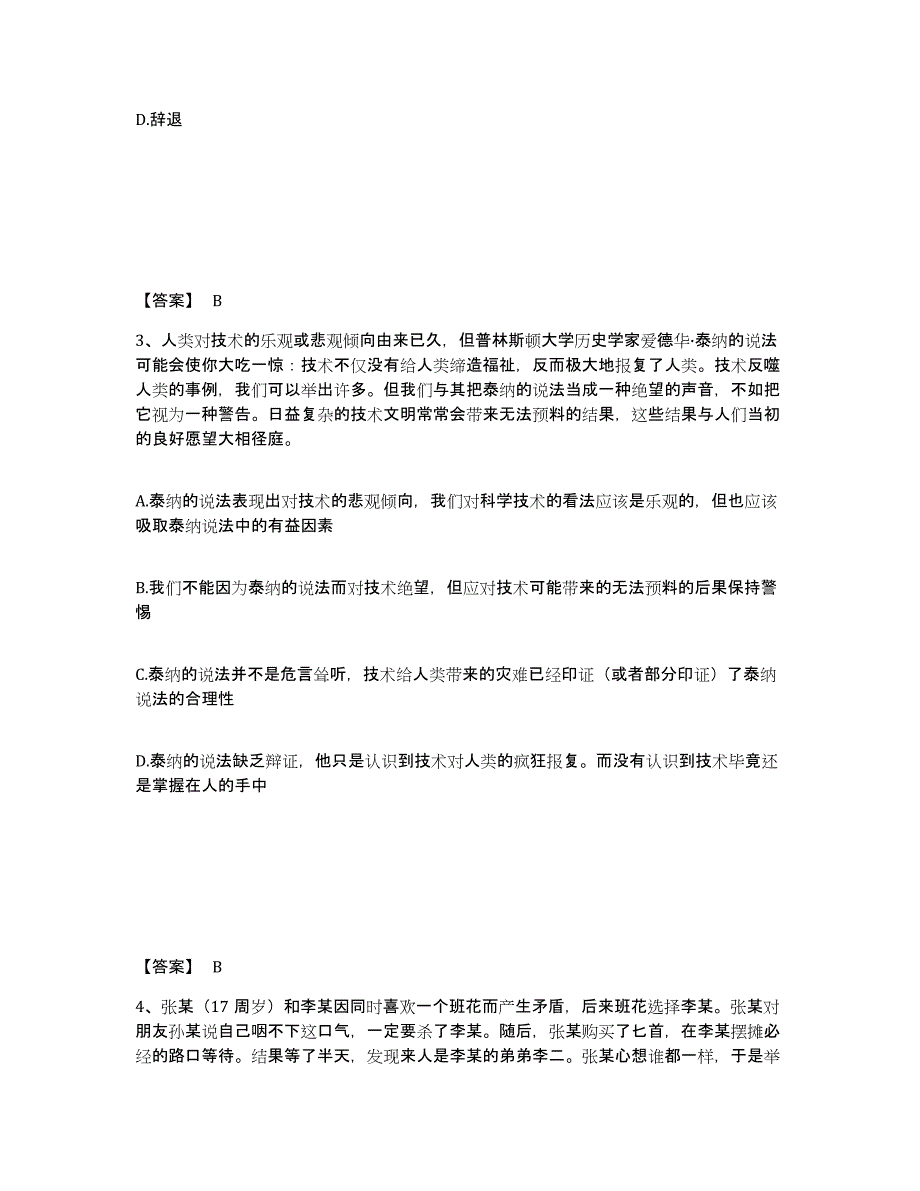 D.辞退

【答案】 B

3、人类对技术的乐观或悲观倾向由来已久，但普林斯顿大学历史学家爱德华·泰纳的说法可能会使你大吃一惊：技术不仅没有给人类缔造福祉，反而极大地报复了人类。技术反噬人类的事例，我们可以举出许多。但我们与其把泰纳的说法当成一种绝望的声音，不如把它视为一种警告。日益复杂的技术文明常常会带来无法预料的结果，这些结果与人们当初的良好愿望大相径庭。

A.泰纳的说法表现出对技术的悲观倾向，我们对科学技术的看法应该是乐观的，但也应该吸取泰纳说法中的有益因素

B.我们不能因为泰纳的说法而对技术绝望，但应对技术可能带来的无法预料的后果保持警惕

C.泰纳的说法并不是危言耸听，技术给人类带来的灾难已经印证（或者部分印证）了泰纳说法的合理性

D.泰纳的说法缺乏辩证，他只是认识到技术对人类的疯狂报复。而没有认识到技术毕竟还是掌握在人的手中

【答案】 B

4、张某（17 周岁）和李某因同时喜欢一个班花而产生矛盾，后来班花选择李某。张某对朋友孙某说自己咽不下这口气，一定要杀了李某。随后，张某购买了匕首，在李某摆摊必经的路口等待。结果等了半天，发现来人是李某的弟弟李二。张某心想谁都一样，于是举